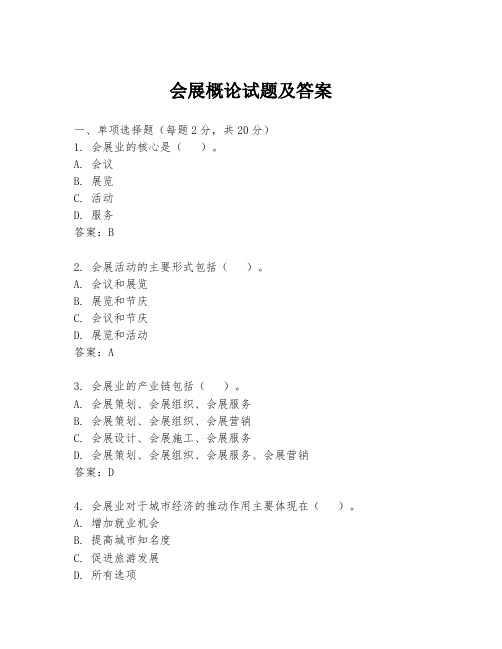 会展概论试题及答案

一、单项选择题（每题2分，共20分）
1. 会展业的核心是（　）。
A. 会议
B. 展览
C. 活动
D. 服务
答案：B

2. 会展活动的主要形式包括（　）。
A. 会议和展览
B. 展览和节庆
C. 会议和节庆
D. 展览和活动
答案：A

3. 会展业的产业链包括（　）。
A. 会展策划、会展组织、会展服务
B. 会展策划、会展组织、会展营销
C. 会展设计、会展施工、会展服务
D. 会展策划、会展组织、会展服务、会展营销
答案：D

4. 会展业对于城市经济的推动作用主要体现在（　）。
A. 增加就业机会
B. 提高城市知名度
C. 促进旅游发展
D. 所有选项